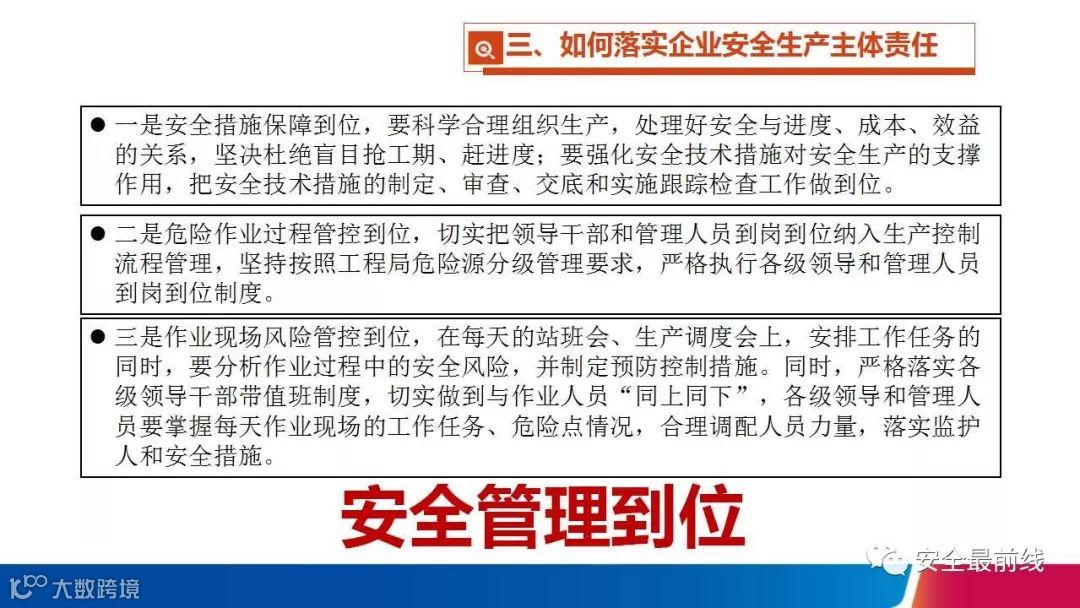 三、如何落实企业安全生产主体责任

• 一是安全措施保障到位，要科学合理组织生产，处理好安全与进度、成本、效益的关系，坚决杜绝盲目抢工期、赶进度；要强化安全技术措施对安全生产的支撑作用，把安全技术措施的制定、审查、交底和实施跟踪检查工作做到位。

• 二是危险作业过程管控到位，切实把领导干部和管理人员到岗到位纳入生产控制流程管理，坚持按照工程局危险源分级管理要求，严格执行各级领导和管理人员到岗到位制度。

• 三是作业现场风险管控到位，在每天的站班会、生产调度会上，安排工作任务的同时，要分析作业过程中的安全风险，并制定预防控制措施。同时，严格落实各级领导干部带值班制度，切实做到与作业人员“同上同下”，各级领导和管理人员要掌握每天作业现场的工作任务、危险点情况，合理调配人员力量，落实监护人和安全措施。

安全管理到位

大数跨境

安全最前线